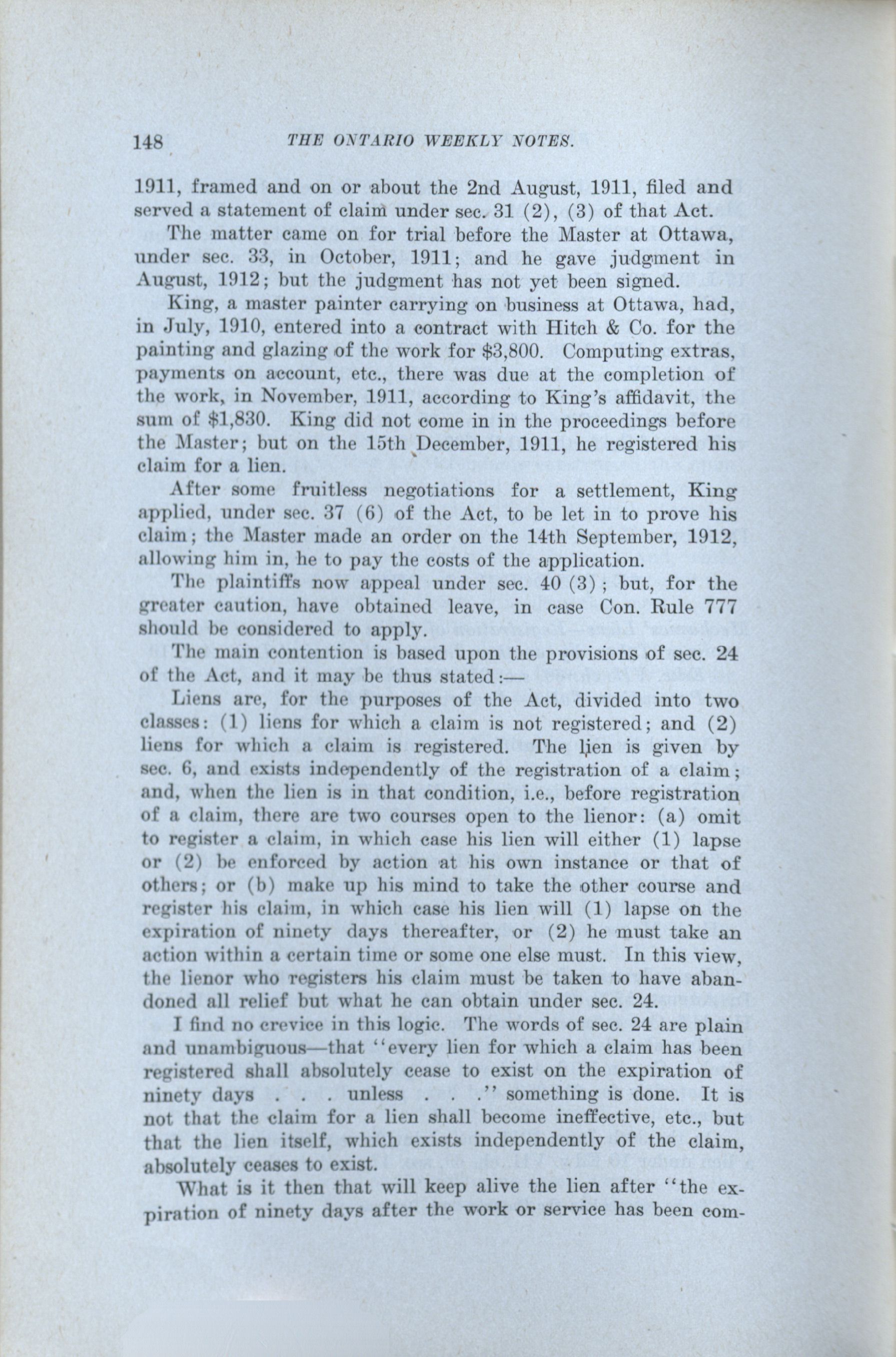 148 THE ONTARIO WEEKLY NOTES.

1911, framed and on or about the 2nd August, 1911, filed and served a statement of claim under sec. 31 (2), (3) of that Act.

The matter came on for trial before the Master at Ottawa, under sec. 33, in October, 1911; and he gave judgment in August, 1912; but the judgment has not yet been signed.

King, a master painter carrying on business at Ottawa, had, in July, 1910, entered into a contract with Hitch & Co. for the painting and glazing of the work for $3,800. Computing extras, payments on account, etc., there was due at the completion of the work, in November, 1911, according to King's affidavit, the sum of $1,830. King did not come in in the proceedings before the Master; but on the 15th December, 1911, he registered his claim for a lien.

After some fruitless negotiations for a settlement, King applied, under sec. 37 (6) of the Act, to be let in to prove his claim; the Master made an order on the 14th September, 1912, allowing him in, he to pay the costs of the application.

The plaintiffs now appeal under sec. 40 (3); but, for the greater caution, have obtained leave, in case Con. Rule 777 should be considered to apply.

The main contention is based upon the provisions of sec. 24 of the Act, and it may be thus stated:—

Liens are, for the purposes of the Act, divided into two classes: (1) liens for which a claim is not registered; and (2) liens for which a claim is registered. The lien is given by sec. 6, and exists independently of the registration of a claim; and, when the lien is in that condition, i.e., before registration of a claim, there are two courses open to the lienor: (a) omit to register a claim, in which case his lien will either (1) lapse or (2) be enforced by action at his own instance or that of others; or (b) make up his mind to take the other course and register his claim, in which case his lien will (1) lapse on the expiration of ninety days thereafter, or (2) he must take an action within a certain time or some one else must. In this view, the lienor who registers his claim must be taken to have abandoned all relief but what he can obtain under sec. 24.

I find no crevice in this logic. The words of sec. 24 are plain and unambiguous—that "every lien for which a claim has been registered shall absolutely cease to exist on the expiration of ninety days . . . unless . . ." something is done. It is not that the claim for a lien shall become ineffective, etc., but that the lien itself, which exists independently of the claim, absolutely ceases to exist.

What is it then that will keep alive the lien after "the expiration of ninety days after the work or service has been com-